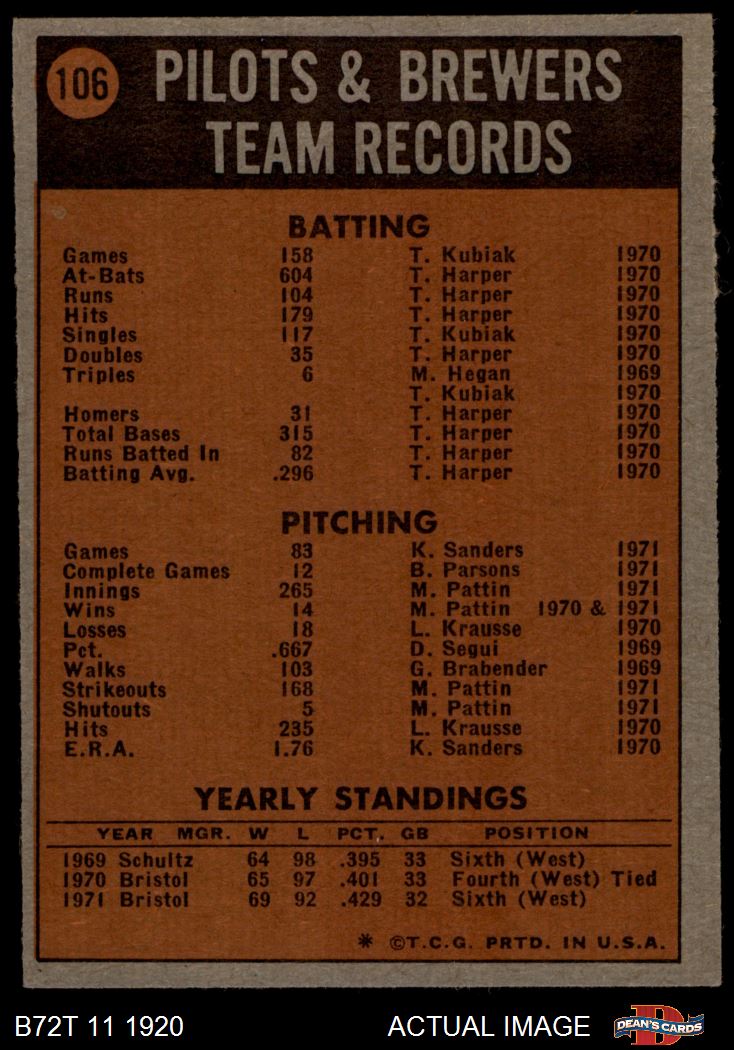 106 PILOTS & BREWERS TEAM RECORDS

BATTING

| Games | 158 | T. Kubiak | 1970 |
|---|---|---|---|
| At-Bats | 604 | T. Harper | 1970 |
| Runs | 104 | T. Harper | 1970 |
| Hits | 179 | T. Harper | 1970 |
| Singles | 117 | T. Kubiak | 1970 |
| Doubles | 35 | T. Harper | 1970 |
| Triples | 6 | M. Hegan | 1969 |
| | | T. Kubiak | 1970 |
| Homers | 31 | T. Harper | 1970 |
| Total Bases | 315 | T. Harper | 1970 |
| Runs Batted In | 82 | T. Harper | 1970 |
| Batting Avg. | .296 | T. Harper | 1970 |

PITCHING

| Games | 83 | K. Sanders | 1971 |
|---|---|---|---|
| Complete Games | 12 | B. Parsons | 1971 |
| Innings | 265 | M. Pattin | 1971 |
| Wins | 14 | M. Pattin | 1970 & 1971 |
| Losses | 18 | L. Krausse | 1970 |
| Pct. | .667 | D. Segui | 1969 |
| Walks | 103 | G. Brabender | 1969 |
| Strikeouts | 168 | M. Pattin | 1971 |
| Shutouts | 5 | M. Pattin | 1971 |
| Hits | 235 | L. Krausse | 1970 |
| E.R.A. | 1.76 | K. Sanders | 1970 |

YEARLY STANDINGS

| YEAR | MGR. | W | L | PCT. | GB | POSITION |
|---|---|---|---|---|---|---|
| 1969 | Schultz | 64 | 98 | .395 | 33 | Sixth (West) |
| 1970 | Bristol | 65 | 97 | .401 | 33 | Fourth (West) Tied |
| 1971 | Bristol | 69 | 92 | .429 | 32 | Sixth (West) |

* ©T.C.G. PRTD. IN U.S.A.

B72T 11 1920

ACTUAL IMAGE

DEAN'S CARDS